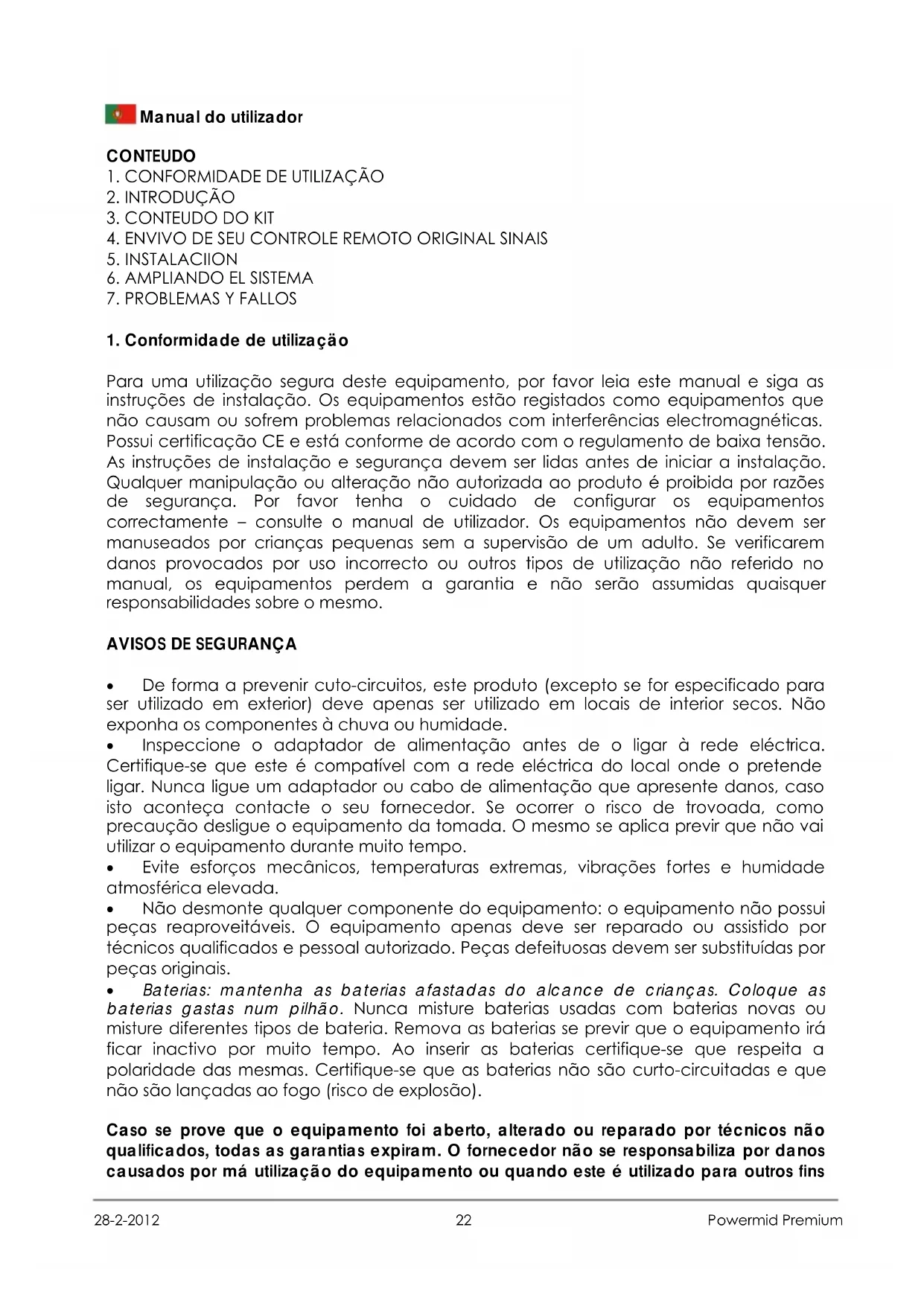 Manual do utilizador

CONTEUDO
1. CONFORMIDADE DE UTILIZAÇÃO
2. INTRODUÇÃO
3. CONTEUDO DO KIT
4. ENVIVO DE SEU CONTROLE REMOTO ORIGINAL SINAIS
5. INSTALACIION
6. AMPLIANDO EL SISTEMA
7. PROBLEMAS Y FALLOS

1. Conformidade de utilização

Para uma utilização segura deste equipamento, por favor leia este manual e siga as instruções de instalação. Os equipamentos estão registados como equipamentos que não causam ou sofrem problemas relacionados com interferências electromagnéticas. Possui certificação CE e está conforme de acordo com o regulamento de baixa tensão. As instruções de instalação e segurança devem ser lidas antes de iniciar a instalação. Qualquer manipulação ou alteração não autorizada ao produto é proibida por razões de segurança. Por favor tenha o cuidado de configurar os equipamentos correctamente – consulte o manual de utilizador. Os equipamentos não devem ser manuseados por crianças pequenas sem a supervisão de um adulto. Se verificarem danos provocados por uso incorrecto ou outros tipos de utilização não referido no manual, os equipamentos perdem a garantia e não serão assumidas quaisquer responsabilidades sobre o mesmo.

AVISOS DE SEGURANÇA

• De forma a prevenir cuto-circuitos, este produto (excepto se for especificado para ser utilizado em exterior) deve apenas ser utilizado em locais de interior secos. Não exponha os componentes à chuva ou humidade.
• Inspeccione o adaptador de alimentação antes de o ligar à rede eléctrica. Certifique-se que este é compatível com a rede eléctrica do local onde o pretende ligar. Nunca ligue um adaptador ou cabo de alimentação que apresente danos, caso isto aconteça contacte o seu fornecedor. Se ocorrer o risco de trovoada, como precaução desligue o equipamento da tomada. O mesmo se aplica previr que não vai utilizar o equipamento durante muito tempo.
• Evite esforços mecânicos, temperaturas extremas, vibrações fortes e humidade atmosférica elevada.
• Não desmonte qualquer componente do equipamento: o equipamento não possui peças reaproveitáveis. O equipamento apenas deve ser reparado ou assistido por técnicos qualificados e pessoal autorizado. Peças defeituosas devem ser substituídas por peças originais.
• Baterias: mantenha as baterias afastadas do alcance de crianças. Coloque as baterias gastas num pilhão. Nunca misture baterias usadas com baterias novas ou misture diferentes tipos de bateria. Remova as baterias se previr que o equipamento irá ficar inactivo por muito tempo. Ao inserir as baterias certifique-se que respeita a polaridade das mesmas. Certifique-se que as baterias não são curto-circuitadas e que não são lançadas ao fogo (risco de explosão).

Caso se prove que o equipamento foi aberto, alterado ou reparado por técnicos não qualificados, todas as garantias expiram. O fornecedor não se responsabiliza por danos causados por má utilização do equipamento ou quando este é utilizado para outros fins

28-2-2012 22 Powermid Premium